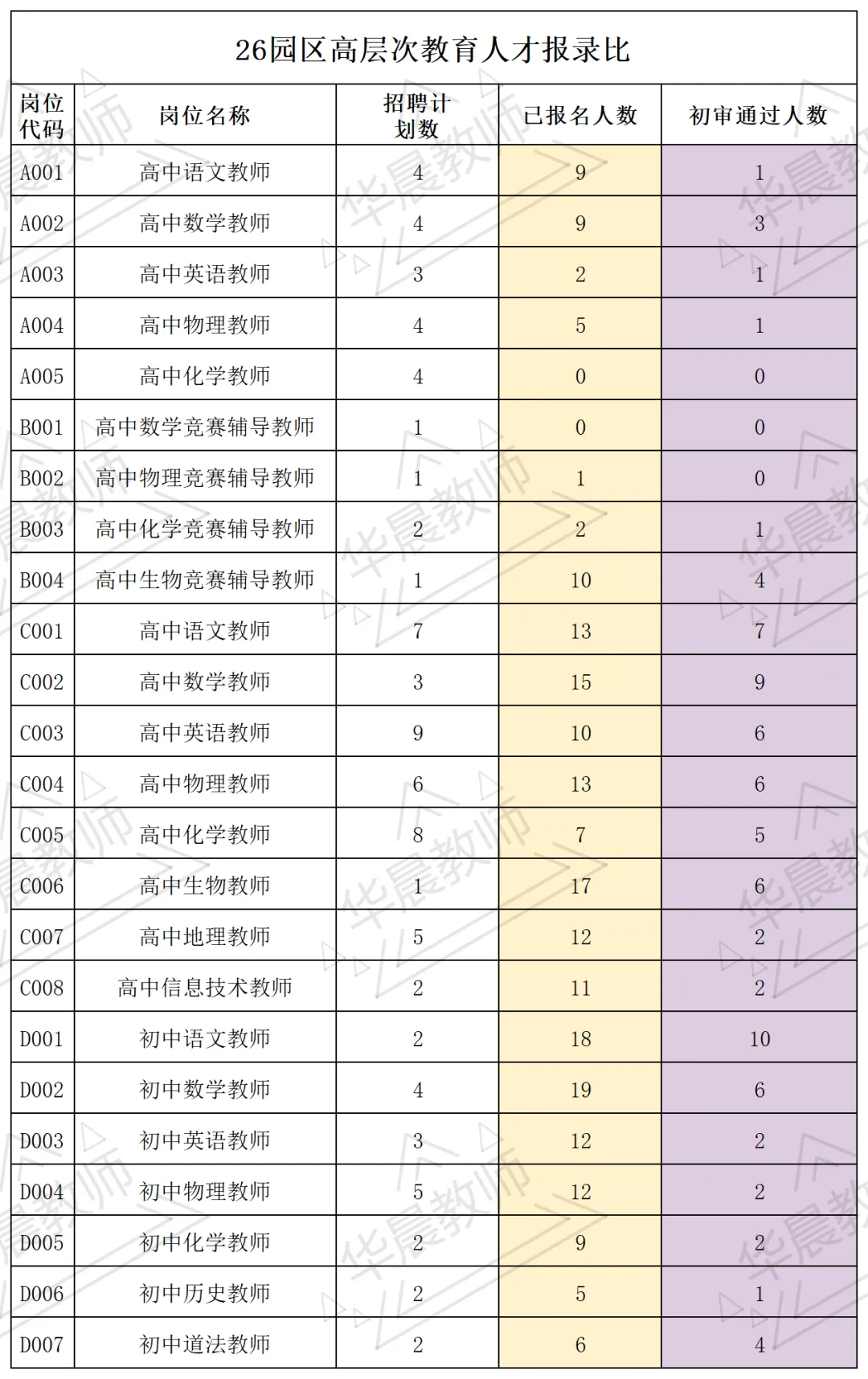 26园区高层次教育人才报录比

| 岗位代码 | 岗位名称 | 招聘计划数 | 已报名人数 | 初审通过人数 |
|---|---|---|---|---|
| A001 | 高中语文教师 | 4 | 9 | 1 |
| A002 | 高中数学教师 | 4 | 9 | 3 |
| A003 | 高中英语教师 | 3 | 2 | 1 |
| A004 | 高中物理教师 | 4 | 5 | 1 |
| A005 | 高中化学教师 | 4 | 0 | 0 |
| B001 | 高中数学竞赛辅导教师 | 1 | 0 | 0 |
| B002 | 高中物理竞赛辅导教师 | 1 | 1 | 0 |
| B003 | 高中化学竞赛辅导教师 | 2 | 2 | 1 |
| B004 | 高中生物竞赛辅导教师 | 1 | 10 | 4 |
| C001 | 高中语文教师 | 7 | 13 | 7 |
| C002 | 高中数学教师 | 3 | 15 | 9 |
| C003 | 高中英语教师 | 9 | 10 | 6 |
| C004 | 高中物理教师 | 6 | 13 | 6 |
| C005 | 高中化学教师 | 8 | 7 | 5 |
| C006 | 高中生物教师 | 1 | 17 | 6 |
| C007 | 高中地理教师 | 5 | 12 | 2 |
| C008 | 高中信息技术教师 | 2 | 11 | 2 |
| D001 | 初中语文教师 | 2 | 18 | 10 |
| D002 | 初中数学教师 | 4 | 19 | 6 |
| D003 | 初中英语教师 | 3 | 12 | 2 |
| D004 | 初中物理教师 | 5 | 12 | 2 |
| D005 | 初中化学教师 | 2 | 9 | 2 |
| D006 | 初中历史教师 | 2 | 5 | 1 |
| D007 | 初中道法教师 | 2 | 6 | 4 |

华晨教师